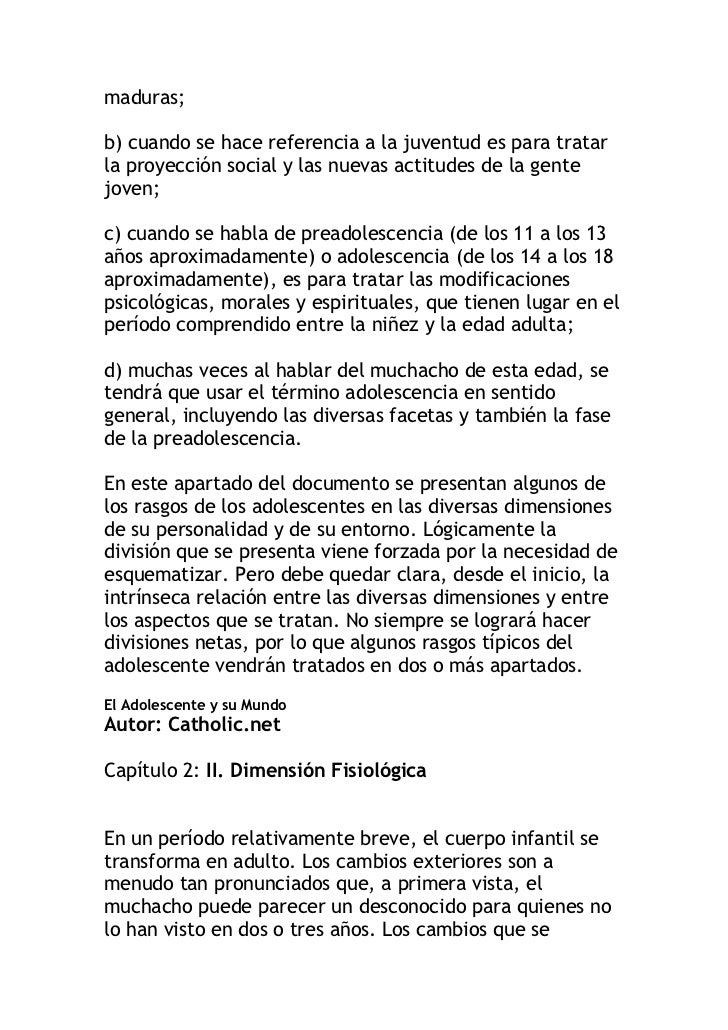 maduras;

b) cuando se hace referencia a la juventud es para tratar la proyección social y las nuevas actitudes de la gente joven;

c) cuando se habla de preadolescencia (de los 11 a los 13 años aproximadamente) o adolescencia (de los 14 a los 18 aproximadamente), es para tratar las modificaciones psicológicas, morales y espirituales, que tienen lugar en el período comprendido entre la niñez y la edad adulta;

d) muchas veces al hablar del muchacho de esta edad, se tendrá que usar el término adolescencia en sentido general, incluyendo las diversas facetas y también la fase de la preadolescencia.

En este apartado del documento se presentan algunos de los rasgos de los adolescentes en las diversas dimensiones de su personalidad y de su entorno. Lógicamente la división que se presenta viene forzada por la necesidad de esquematizar. Pero debe quedar clara, desde el inicio, la intrínseca relación entre las diversas dimensiones y entre los aspectos que se tratan. No siempre se logrará hacer divisiones netas, por lo que algunos rasgos típicos del adolescente vendrán tratados en dos o más apartados.

El Adolescente y su Mundo
Autor: Catholic.net

Capítulo 2: II. Dimensión Fisiológica

En un período relativamente breve, el cuerpo infantil se transforma en adulto. Los cambios exteriores son a menudo tan pronunciados que, a primera vista, el muchacho puede parecer un desconocido para quienes no lo han visto en dos o tres años. Los cambios que se